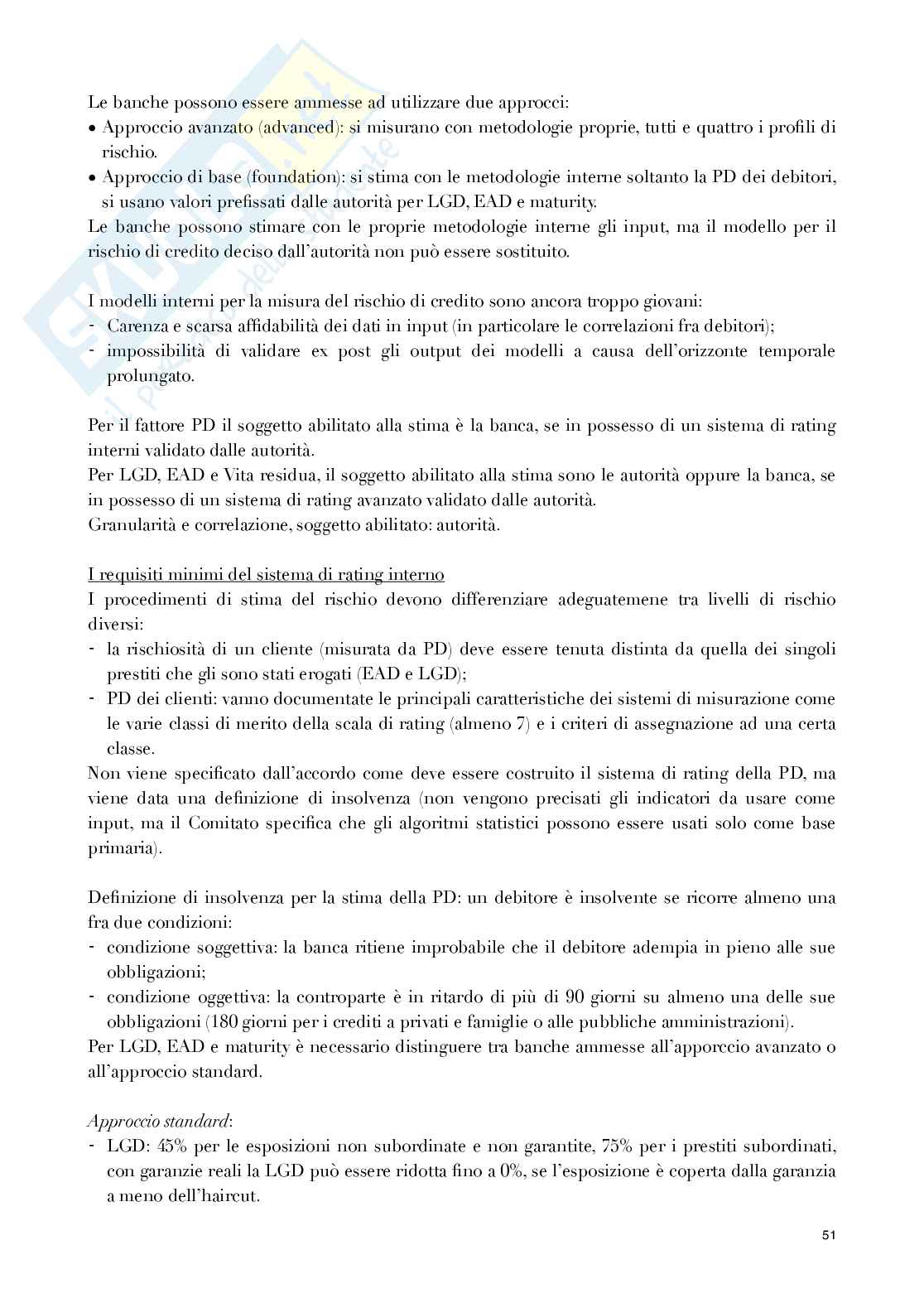 Le banche possono essere ammesse ad utilizzare due approcci:
• Approccio avanzato (advanced): si misurano con metodologie proprie, tutti e quattro i profili di rischio.
• Approccio di base (foundation): si stima con le metodologie interne soltanto la PD dei debitori, si usano valori prefissati dalle autorità per LGD, EAD e maturity.
Le banche possono stimare con le proprie metodologie interne gli input, ma il modello per il rischio di credito deciso dall'autorità non può essere sostituito.

I modelli interni per la misura del rischio di credito sono ancora troppo giovani:
- Carenza e scarsa affidabilità dei dati in input (in particolare le correlazioni fra debitori);
- impossibilità di validare ex post gli output dei modelli a causa dell'orizzonte temporale prolungato.

Per il fattore PD il soggetto abilitato alla stima è la banca, se in possesso di un sistema di rating interni validato dalle autorità.
Per LGD, EAD e Vita residua, il soggetto abilitato alla stima sono le autorità oppure la banca, se in possesso di un sistema di rating avanzato validato dalle autorità.
Granularità e correlazione, soggetto abilitato: autorità.

I requisiti minimi del sistema di rating interno
I procedimenti di stima del rischio devono differenziare adeguatemene tra livelli di rischio diversi:
- la rischiosità di un cliente (misurata da PD) deve essere tenuta distinta da quella dei singoli prestiti che gli sono stati erogati (EAD e LGD);
- PD dei clienti: vanno documentate le principali caratteristiche dei sistemi di misurazione come le varie classi di merito della scala di rating (almeno 7) e i criteri di assegnazione ad una certa classe.
Non viene specificato dall'accordo come deve essere costruito il sistema di rating della PD, ma viene data una definizione di insolvenza (non vengono precisati gli indicatori da usare come input, ma il Comitato specifica che gli algoritmi statistici possono essere usati solo come base primaria).

Definizione di insolvenza per la stima della PD: un debitore è insolvente se ricorre almeno una fra due condizioni:
- condizione soggettiva: la banca ritiene improbabile che il debitore adempia in pieno alle sue obbligazioni;
- condizione oggettiva: la controparte è in ritardo di più di 90 giorni su almeno una delle sue obbligazioni (180 giorni per i crediti a privati e famiglie o alle pubbliche amministrazioni).
Per LGD, EAD e maturity è necessario distinguere tra banche ammesse all'apporccio avanzato o all'approccio standard.

Approccio standard:
- LGD: 45% per le esposizioni non subordinate e non garantite, 75% per i prestiti subordinati, con garanzie reali la LGD può essere ridotta fino a 0%, se l'esposizione è coperta dalla garanzia a meno dell'haircut.

51